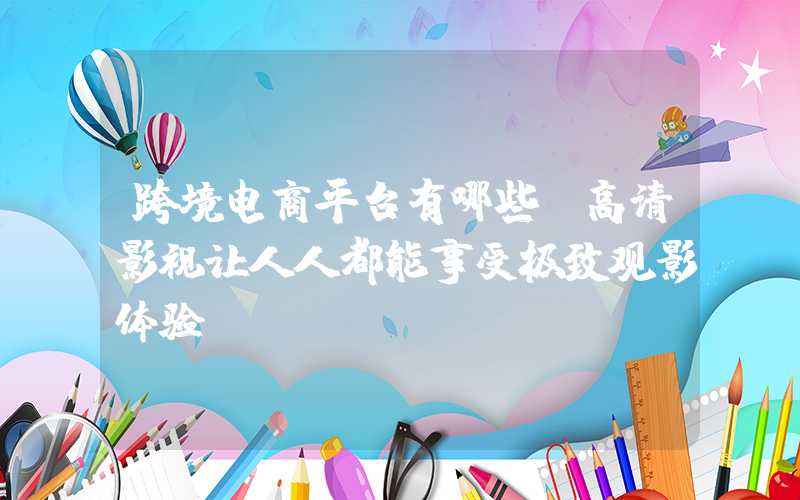 跨境电商平台有哪些 高清影视让人人都能享受极致观影体验